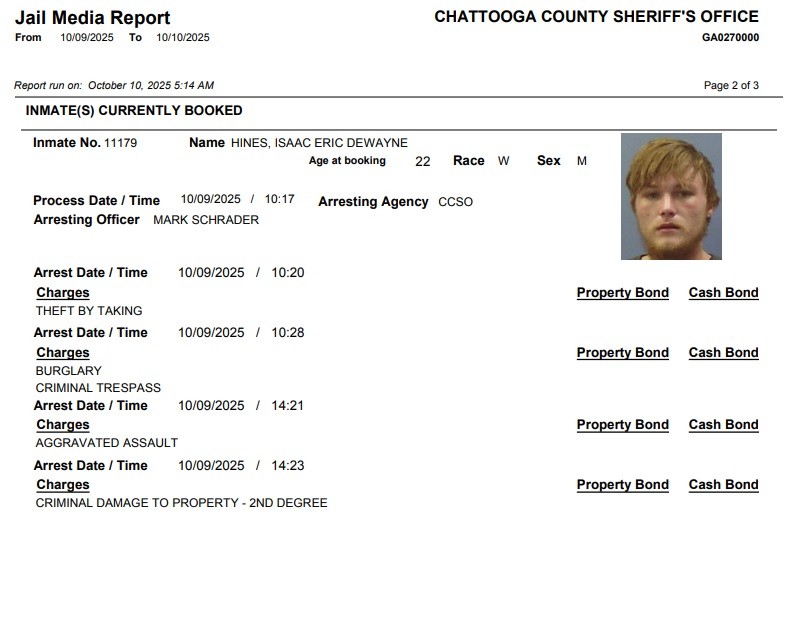 Jail Media Report
From 10/09/2025 To 10/10/2025

CHATTOOGA COUNTY SHERIFF'S OFFICE
GA0270000

Report run on: October 10, 2025 5:14 AM

Page 2 of 3

INMATE(S) CURRENTLY BOOKED

Inmate No. 11179 Name HINES, ISAAC ERIC DEWAYNE
Age at booking 22 Race W Sex M

Process Date / Time 10/09/2025 / 10:17 Arresting Agency CCSO
Arresting Officer MARK SCHRADER

Arrest Date / Time 10/09/2025 / 10:20
Charges Property Bond Cash Bond
THEFT BY TAKING

Arrest Date / Time 10/09/2025 / 10:28
Charges Property Bond Cash Bond
BURGLARY
CRIMINAL TRESPASS

Arrest Date / Time 10/09/2025 / 14:21
Charges Property Bond Cash Bond
AGGRAVATED ASSAULT

Arrest Date / Time 10/09/2025 / 14:23
Charges Property Bond Cash Bond
CRIMINAL DAMAGE TO PROPERTY - 2ND DEGREE